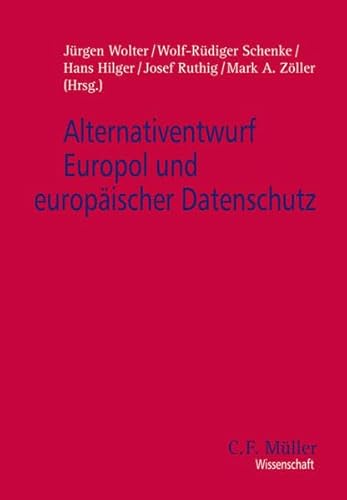 Jürgen Wolter / Wolf-Rüdiger Schenke / Hans Hilger / Josef Ruthig / Mark A. Zöller (Hrsg.)

Alternativentwurf Europol und europäischer Datenschutz

C.F. Müller
Wissenschaft